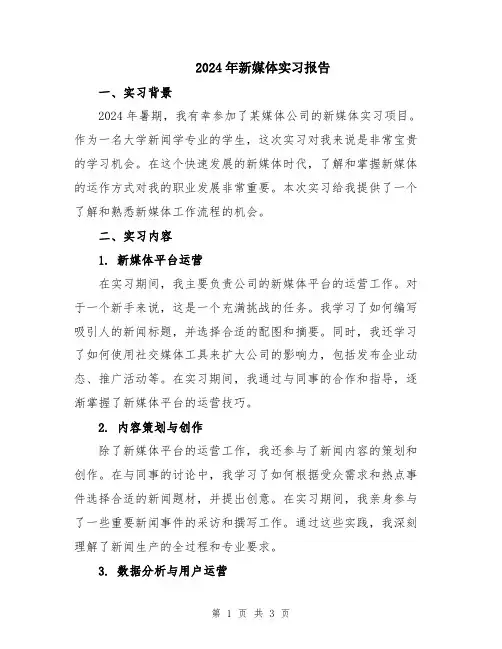 2024年新媒体实习报告

一、实习背景

2024年暑期，我有幸参加了某媒体公司的新媒体实习项目。作为一名大学新闻学专业的学生，这次实习对我来说是非常宝贵的学习机会。在这个快速发展的新媒体时代，了解和掌握新媒体的运作方式对我的职业发展非常重要。本次实习给我提供了一个了解和熟悉新媒体工作流程的机会。

二、实习内容

1. 新媒体平台运营

在实习期间，我主要负责公司的新媒体平台的运营工作。对于一个新手来说，这是一个充满挑战的任务。我学习了如何编写吸引人的新闻标题，并选择合适的配图和摘要。同时，我还学习了如何使用社交媒体工具来扩大公司的影响力，包括发布企业动态、推广活动等。在实习期间，我通过与同事的合作和指导，逐渐掌握了新媒体平台的运营技巧。

2. 内容策划与创作

除了新媒体平台的运营工作，我还参与了新闻内容的策划和创作。在与同事的讨论中，我学习了如何根据受众需求和热点事件选择合适的新闻题材，并提出创意。在实习期间，我亲身参与了一些重要新闻事件的采访和撰写工作。通过这些实践，我深刻理解了新闻生产的全过程和专业要求。

3. 数据分析与用户运营

第 1 页 共 3 页